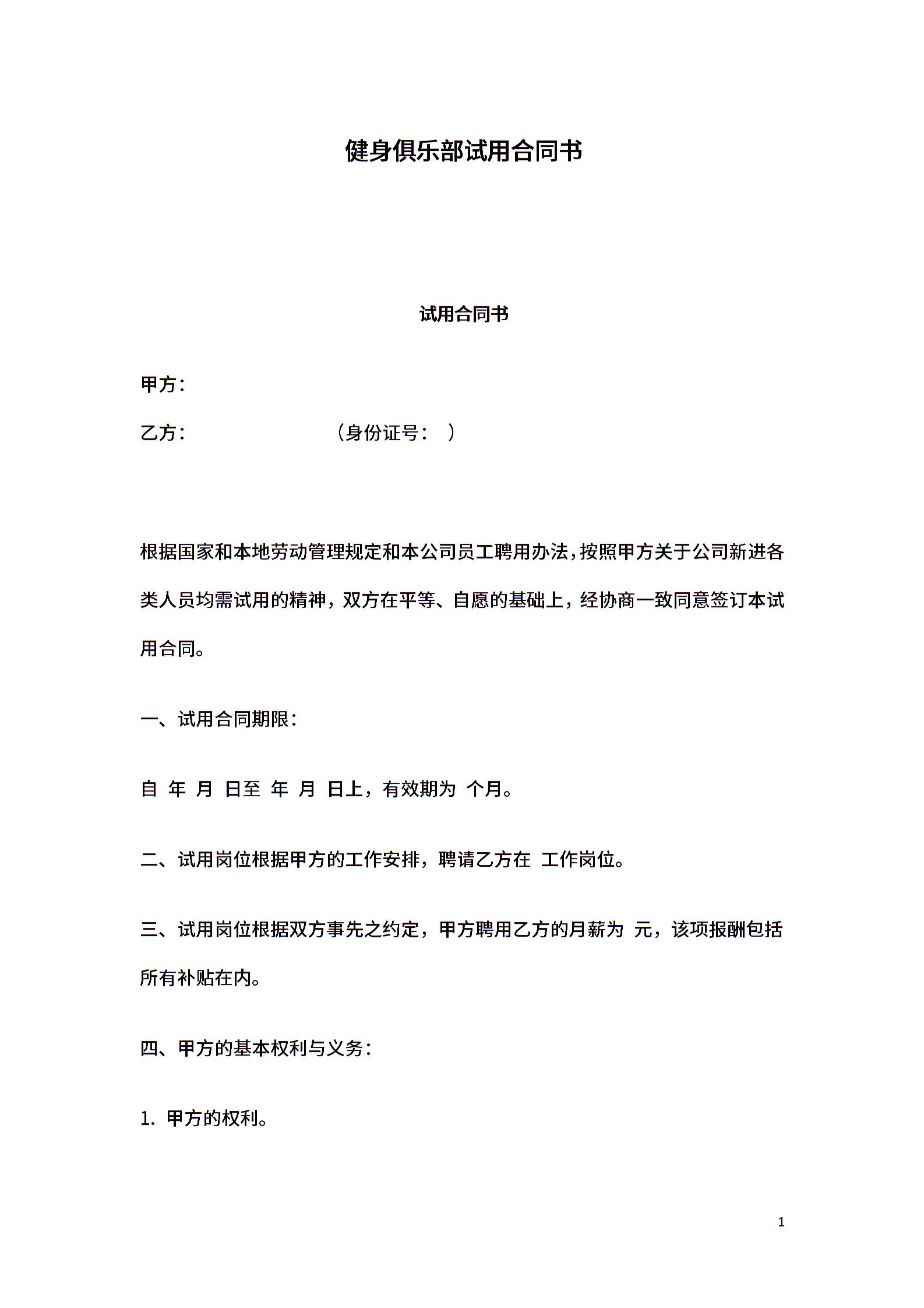 健身俱乐部试用合同书

试用合同书

甲方：

乙方：　　　　　　　　（身份证号：　）

根据国家和本地劳动管理规定和本公司员工聘用办法，按照甲方关于公司新进各类人员均需试用的精神，双方在平等、自愿的基础上，经协商一致同意签订本试用合同。

一、试用合同期限：

自　年　月　日至　年　月　日上，有效期为　个月。

二、试用岗位根据甲方的工作安排，聘请乙方在　工作岗位。

三、试用岗位根据双方事先之约定，甲方聘用乙方的月薪为　元，该项报酬包括所有补贴在内。

四、甲方的基本权利与义务：

1. 甲方的权利。

1